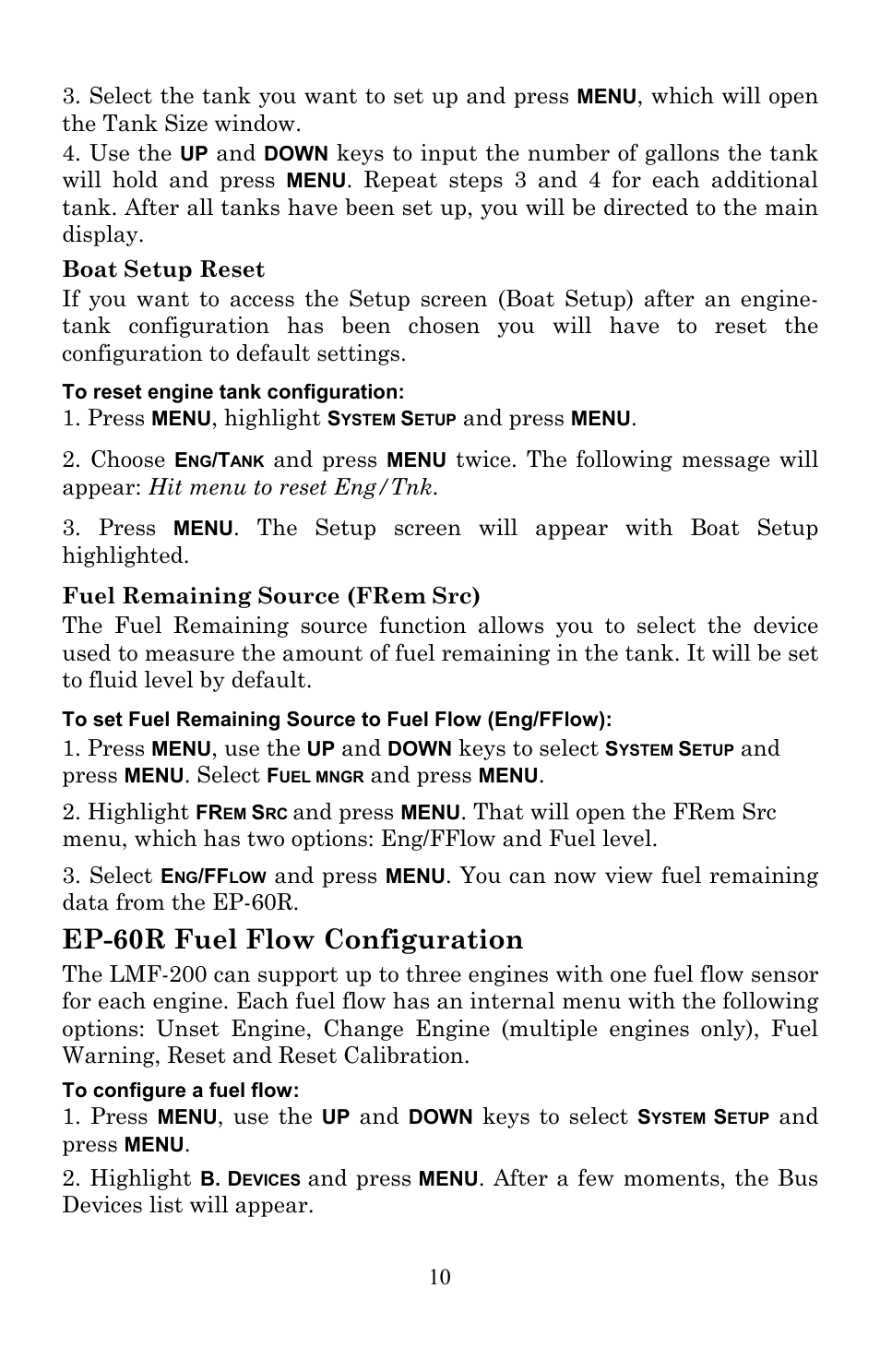 3. Select the tank you want to set up and press MENU, which will open the Tank Size window.

4. Use the UP and DOWN keys to input the number of gallons the tank will hold and press MENU. Repeat steps 3 and 4 for each additional tank. After all tanks have been set up, you will be directed to the main display.

Boat Setup Reset

If you want to access the Setup screen (Boat Setup) after an engine-tank configuration has been chosen you will have to reset the configuration to default settings.

To reset engine tank configuration:

1. Press MENU, highlight SYSTEM SETUP and press MENU.

2. Choose ENG/TANK and press MENU twice. The following message will appear: Hit menu to reset Eng/Tnk.

3. Press MENU. The Setup screen will appear with Boat Setup highlighted.

Fuel Remaining Source (FRem Src)

The Fuel Remaining source function allows you to select the device used to measure the amount of fuel remaining in the tank. It will be set to fluid level by default.

To set Fuel Remaining Source to Fuel Flow (Eng/FFlow):

1. Press MENU, use the UP and DOWN keys to select SYSTEM SETUP and press MENU. Select FUEL MNGR and press MENU.

2. Highlight FREM SRC and press MENU. That will open the FRem Src menu, which has two options: Eng/FFlow and Fuel level.

3. Select ENG/FFLOW and press MENU. You can now view fuel remaining data from the EP-60R.

EP-60R Fuel Flow Configuration

The LMF-200 can support up to three engines with one fuel flow sensor for each engine. Each fuel flow has an internal menu with the following options: Unset Engine, Change Engine (multiple engines only), Fuel Warning, Reset and Reset Calibration.

To configure a fuel flow:

1. Press MENU, use the UP and DOWN keys to select SYSTEM SETUP and press MENU.

2. Highlight B. DEVICES and press MENU. After a few moments, the Bus Devices list will appear.

10